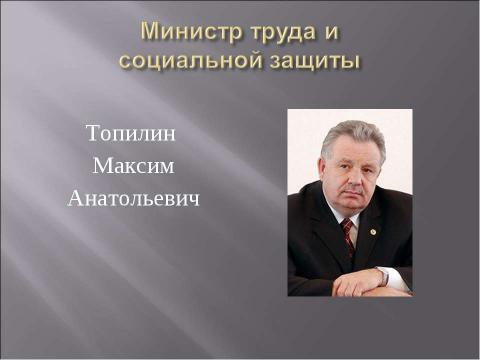 Министр труда и социальной защиты

Топилин
Максим
Анатольевич